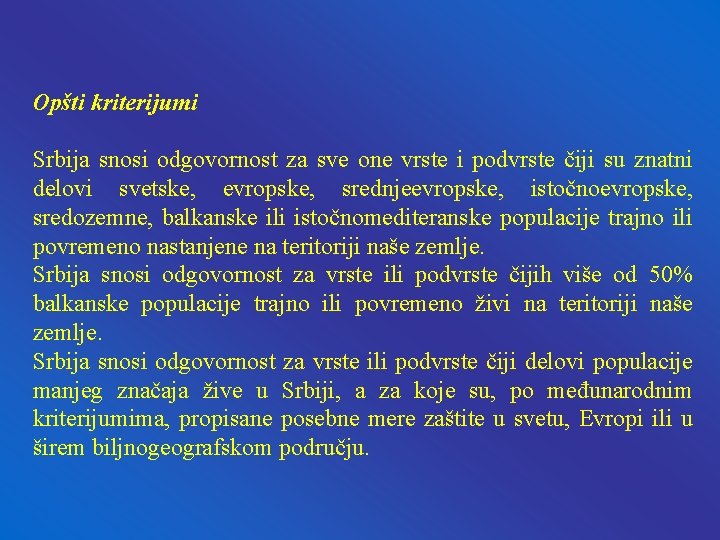 Opšti kriterijumi

Srbija snosi odgovornost za sve one vrste i podvrste čiji su znatni delovi svetske, evropske, srednjeevropske, istočnoevropske, sredozemne, balkanske ili istočnomediteranske populacije trajno ili povremeno nastanjene na teritoriji naše zemlje.
Srbija snosi odgovornost za vrste ili podvrste čijih više od 50% balkanske populacije trajno ili povremeno živi na teritoriji naše zemlje.
Srbija snosi odgovornost za vrste ili podvrste čiji delovi populacije manjeg značaja žive u Srbiji, a za koje su, po međunarodnim kriterijumima, propisane posebne mere zaštite u svetu, Evropi ili u širem biljnogeografskom području.